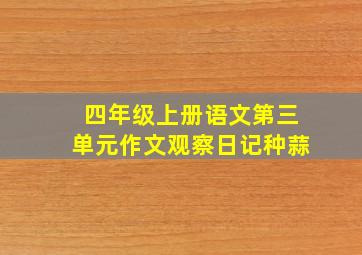 四年级上册语文第三单元作文观察日记种蒜